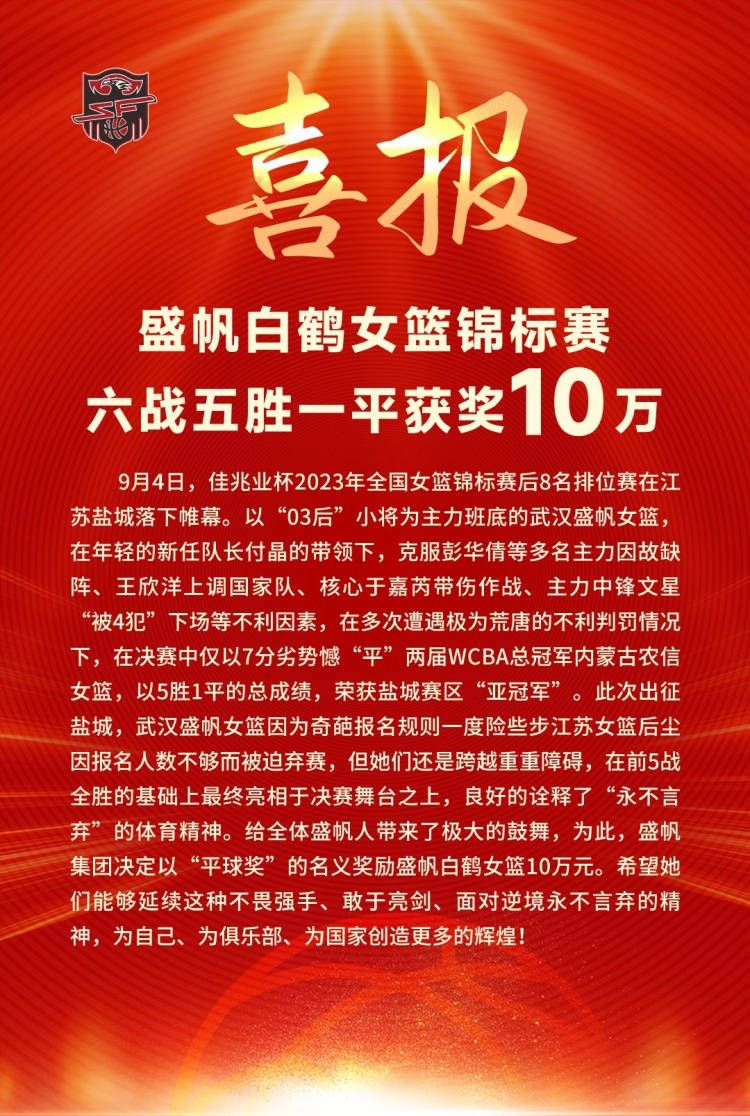 喜报

盛帆白鹤女篮锦标赛
六战五胜一平获奖10万

9月4日，佳兆业杯2023年全国女篮锦标赛后8名排位赛在江苏盐城落下帷幕。以“03后”小将为主力班底的武汉盛帆女篮，在年轻的新任队长付晶的带领下，克服彭华倩等多名主力因故缺阵、王欣洋上调国家队、核心于嘉芮带伤作战、主力中锋文星“被4犯”下场等不利因素，在多次遭遇极为荒唐的不利判罚情况下，在决赛中仅以7分劣势憾“平”两届WCBA总冠军内蒙古农信女篮，以5胜1平的总成绩，荣获盐城赛区“亚冠军”。此次出征盐城，武汉盛帆女篮因为奇葩报名规则一度险些步江苏女篮后尘因报名人数不够而被迫弃赛，但她们还是跨越重重障碍，在前5战全胜的基础上最终亮相于决赛舞台之上，良好的诠释了“永不言弃”的体育精神。给全体盛帆人带来了极大的鼓舞，为此，盛帆集团决定以“平球奖”的名义奖励盛帆白鹤女篮10万元。希望她们能够延续这种不畏强手、敢于亮剑、面对逆境永不言弃的精神，为自己、为俱乐部、为国家创造更多的辉煌！